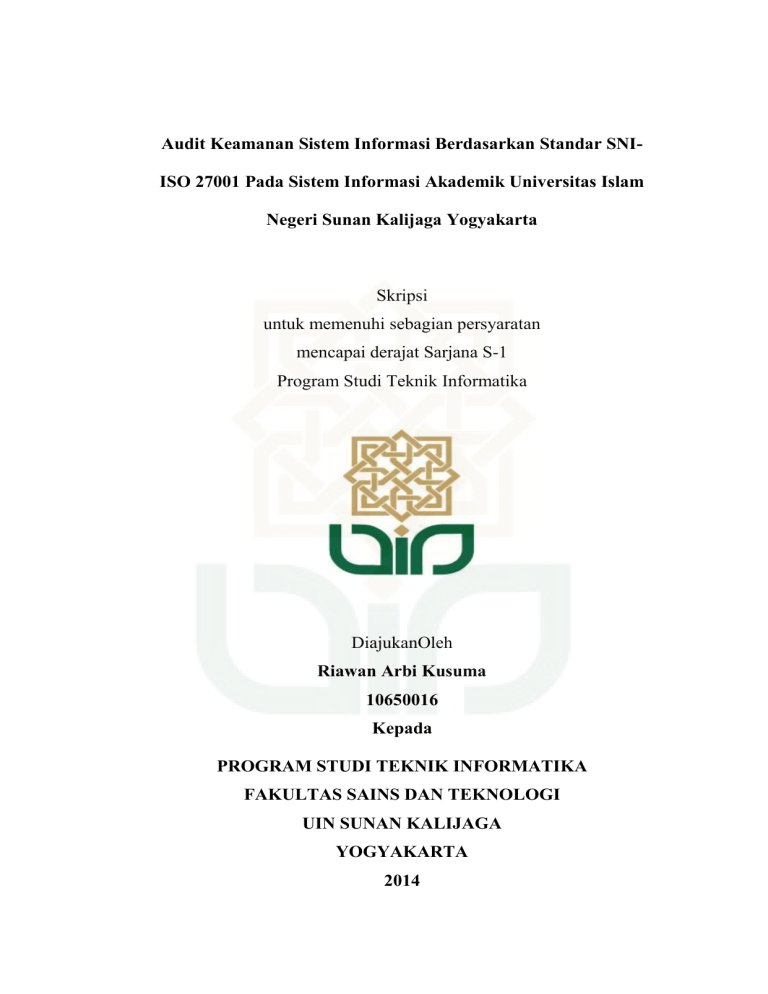 Audit Keamanan Sistem Informasi Berdasarkan Standar SNI-ISO 27001 Pada Sistem Informasi Akademik Universitas Islam Negeri Sunan Kalijaga Yogyakarta

Skripsi
untuk memenuhi sebagian persyaratan
mencapai derajat Sarjana S-1
Program Studi Teknik Informatika

DiajukanOleh
Riawan Arbi Kusuma
10650016
Kepada

PROGRAM STUDI TEKNIK INFORMATIKA
FAKULTAS SAINS DAN TEKNOLOGI
UIN SUNAN KALIJAGA
YOGYAKARTA
2014